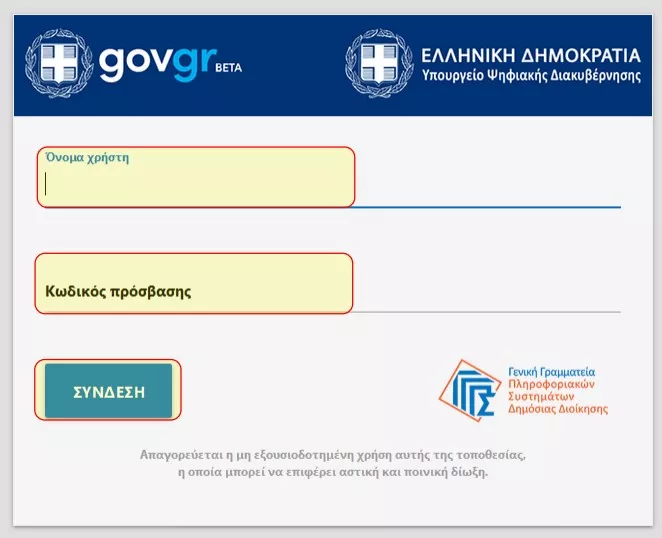 govgr BETA

ΕΛΛΗΝΙΚΗ ΔΗΜΟΚΡΑΤΙΑ
Υπουργείο Ψηφιακής Διακυβέρνησης

Όνομα χρήστη

Κωδικός πρόσβασης

ΣΥΝΔΕΣΗ

Γενική Γραμματεία
Πληροφοριακών
Συστημάτων
Δημόσιας Διοίκησης

Απαγορεύεται η μη εξουσιοδοτημένη χρήση αυτής της τοποθεσίας, η οποία μπορεί να επιφέρει αστική και ποινική δίωξη.